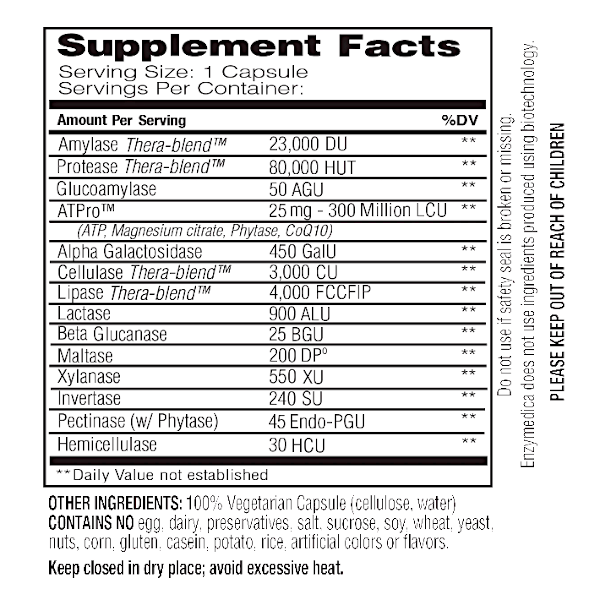 Supplement Facts
Serving Size: 1 Capsule
Servings Per Container:

| Amount Per Serving | | %DV |
|---|---|---|
| Amylase Thera-blend™ | 23,000 DU | ** |
| Protease Thera-blend™ | 80,000 HUT | ** |
| Glucoamylase | 50 AGU | ** |
| ATPro™ | 25 mg - 300 Million LCU | ** |
| (ATP, Magnesium citrate, Phytase, CoQ10) | | |
| Alpha Galactosidase | 450 GalU | ** |
| Cellulase Thera-blend™ | 3,000 CU | ** |
| Lipase Thera-blend™ | 4,000 FCCFIP | ** |
| Lactase | 900 ALU | ** |
| Beta Glucanase | 25 BGU | ** |
| Maltase | 200 DP° | ** |
| Xylanase | 550 XU | ** |
| Invertase | 240 SU | ** |
| Pectinase (w/ Phytase) | 45 Endo-PGU | ** |
| Hemicellulase | 30 HCU | ** |

**Daily Value not established

OTHER INGREDIENTS: 100% Vegetarian Capsule (cellulose, water)
CONTAINS NO egg, dairy, preservatives, salt, sucrose, soy, wheat, yeast, nuts, corn, gluten, casein, potato, rice, artificial colors or flavors.

Keep closed in dry place; avoid excessive heat.

Do not use if safety seal is broken or missing.
Enzymedica does not use ingredients produced using biotechnology.

PLEASE KEEP OUT OF REACH OF CHILDREN